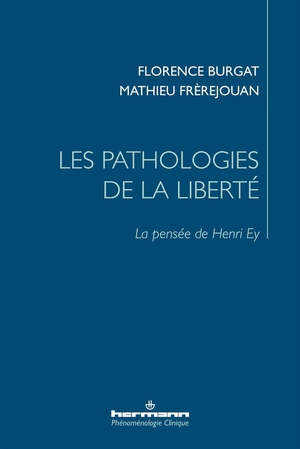 FLORENCE BURGAT
MATHIEU FRÈREJOUAN

LES PATHOLOGIES DE LA LIBERTÉ

La pensée de Henri Ey

hermann
Phénoménologie Clinique